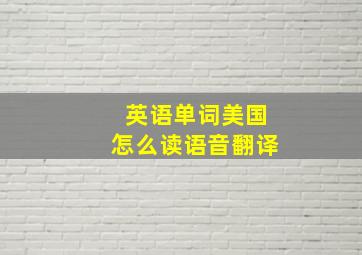 英语单词美国
怎么读语音翻译